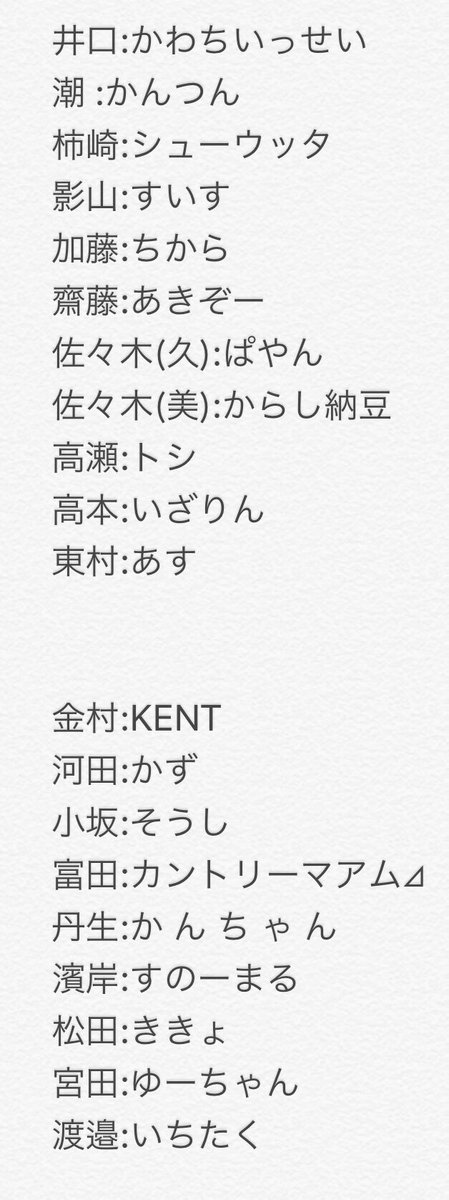 井口:かわちいっせい
潮 :かんつん
柿崎:シューウッタ
影山:すいす
加藤:ちから
齋藤:あきぞー
佐々木(久):ぱやん
佐々木(美):からし納豆
高瀬:トシ
高本:いざりん
東村:あす

金村:KENT
河田:かず
小坂:そうし
富田:カントリーマアム⊿
丹生:か ん ち ゃ ん
濱岸:すのーまる
松田:ききょ
宮田:ゆーちゃん
渡邉:いちたく